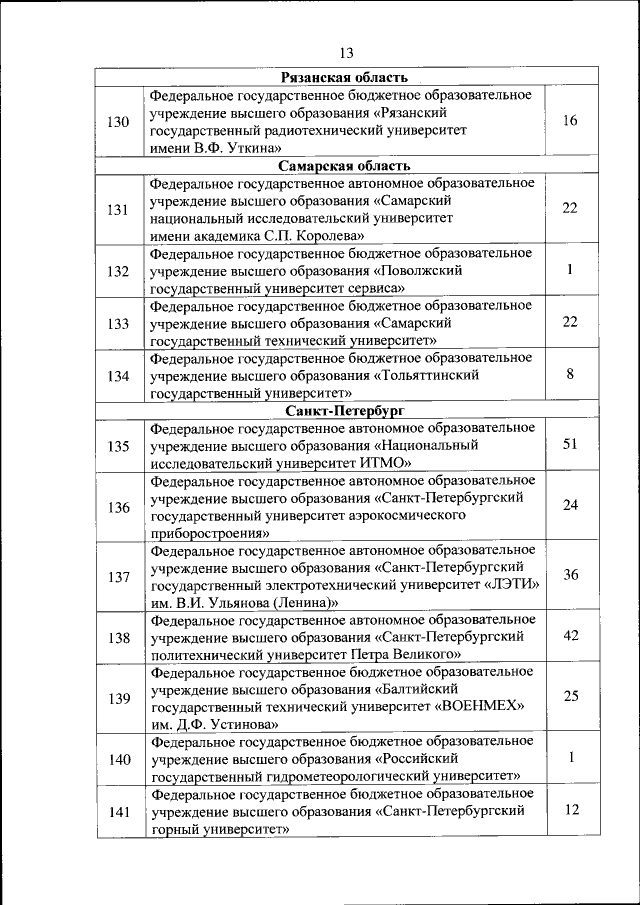 13

| | | |
|---|---|---|
| | **Рязанская область** | |
| 130 | Федеральное государственное бюджетное образовательное учреждение высшего образования «Рязанский государственный радиотехнический университет имени В.Ф. Уткина» | 16 |
| | **Самарская область** | |
| 131 | Федеральное государственное автономное образовательное учреждение высшего образования «Самарский национальный исследовательский университет имени академика С.П. Королева» | 22 |
| 132 | Федеральное государственное бюджетное образовательное учреждение высшего образования «Поволжский государственный университет сервиса» | 1 |
| 133 | Федеральное государственное бюджетное образовательное учреждение высшего образования «Самарский государственный технический университет» | 22 |
| 134 | Федеральное государственное бюджетное образовательное учреждение высшего образования «Тольяттинский государственный университет» | 8 |
| | **Санкт-Петербург** | |
| 135 | Федеральное государственное автономное образовательное учреждение высшего образования «Национальный исследовательский университет ИТМО» | 51 |
| 136 | Федеральное государственное автономное образовательное учреждение высшего образования «Санкт-Петербургский государственный университет аэрокосмического приборостроения» | 24 |
| 137 | Федеральное государственное автономное образовательное учреждение высшего образования «Санкт-Петербургский государственный электротехнический университет «ЛЭТИ» им. В.И. Ульянова (Ленина)» | 36 |
| 138 | Федеральное государственное автономное образовательное учреждение высшего образования «Санкт-Петербургский политехнический университет Петра Великого» | 42 |
| 139 | Федеральное государственное бюджетное образовательное учреждение высшего образования «Балтийский государственный технический университет «ВОЕНМЕХ» им. Д.Ф. Устинова» | 25 |
| 140 | Федеральное государственное бюджетное образовательное учреждение высшего образования «Российский государственный гидрометеорологический университет» | 1 |
| 141 | Федеральное государственное бюджетное образовательное учреждение высшего образования «Санкт-Петербургский горный университет» | 12 |